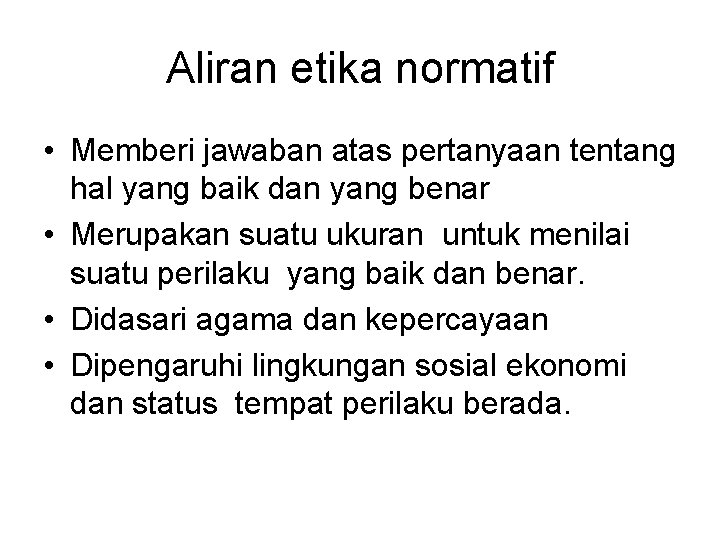 Aliran etika normatif

• Memberi jawaban atas pertanyaan tentang hal yang baik dan yang benar
• Merupakan suatu ukuran untuk menilai suatu perilaku yang baik dan benar.
• Didasari agama dan kepercayaan
• Dipengaruhi lingkungan sosial ekonomi dan status tempat perilaku berada.